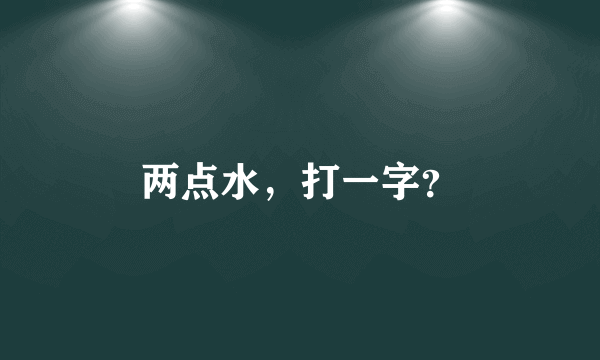 两点水，打一字?